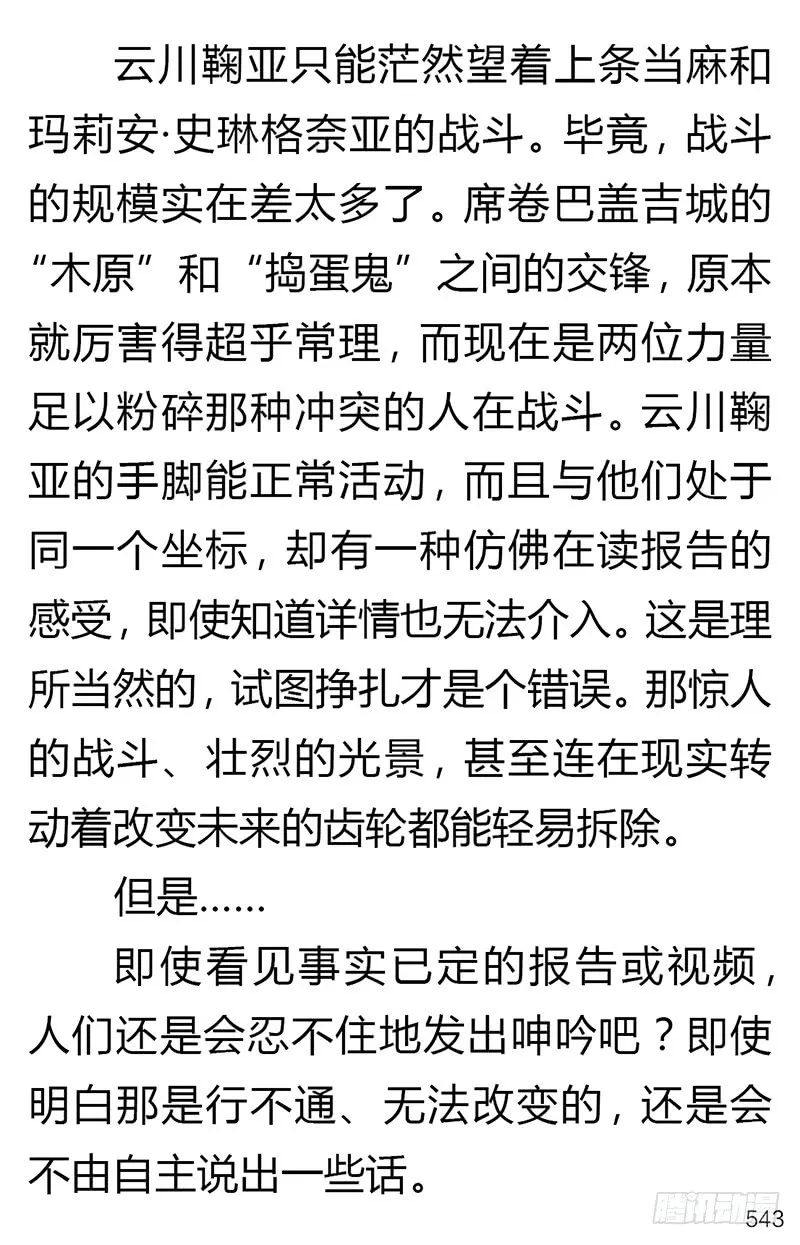 云川鞠亚只能茫然望着上条当麻和玛莉安·史琳格奈亚的战斗。毕竟，战斗的规模实在差太多了。席卷巴盖吉城的“木原”和“捣蛋鬼”之间的交锋，原本就厉害得超乎常理，而现在是两位力量足以粉碎那种冲突的人在战斗。云川鞠亚的手脚能正常活动，而且与他们处于同一个坐标，却有一种仿佛在读报告的感受，即使知道详情也无法介入。这是理所当然的，试图挣扎才是个错误。那惊人的战斗、壮烈的光景，甚至连在现实转动着改变未来的齿轮都能轻易拆除。

但是……

即使看见事实已定的报告或视频，人们还是会忍不住地发出呻吟吧？即使明白那是行不通、无法改变的，还是会不由自主说出一些话。

腾讯动漫

543